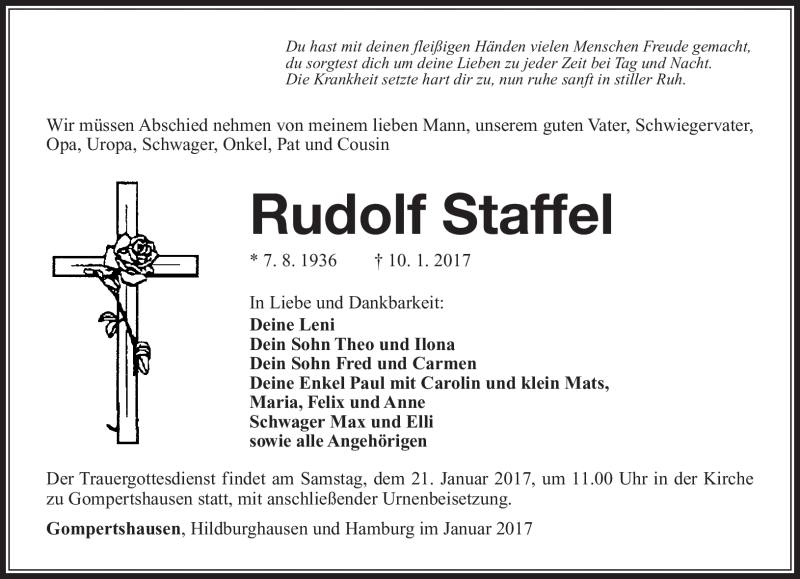 Du hast mit deinen fleißigen Händen vielen Menschen Freude gemacht,
du sorgtest dich um deine Lieben zu jeder Zeit bei Tag und Nacht.
Die Krankheit setzte hart dir zu, nun ruhe sanft in stiller Ruh.

Wir müssen Abschied nehmen von meinem lieben Mann, unserem guten Vater, Schwiegervater, Opa, Uropa, Schwager, Onkel, Pat und Cousin

Rudolf Staffel

* 7. 8. 1936 † 10. 1. 2017

In Liebe und Dankbarkeit:
Deine Leni
Dein Sohn Theo und Ilona
Dein Sohn Fred und Carmen
Deine Enkel Paul mit Carolin und klein Mats,
Maria, Felix und Anne
Schwager Max und Elli
sowie alle Angehörigen

Der Trauergottesdienst findet am Samstag, dem 21. Januar 2017, um 11.00 Uhr in der Kirche zu Gompertshausen statt, mit anschließender Urnenbeisetzung.

Gompertshausen, Hildburghausen und Hamburg im Januar 2017